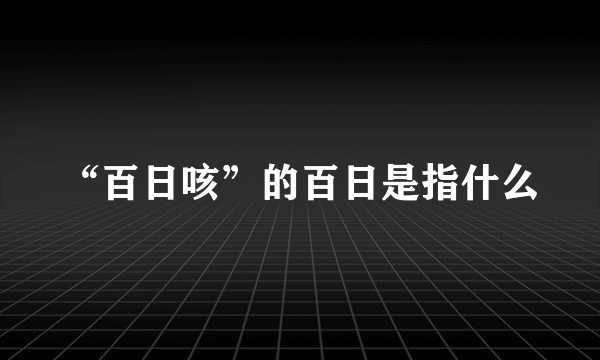 “百日咳”的百日是指什么